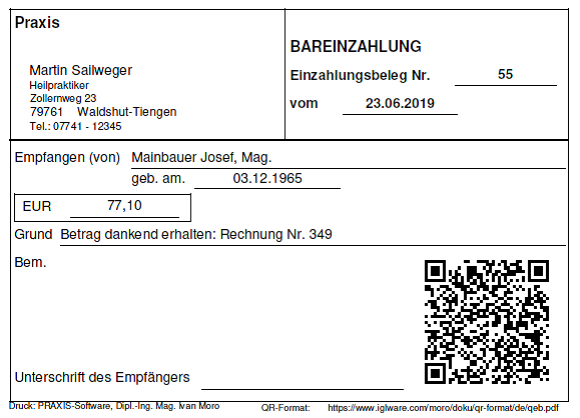 Praxis

Martin Sailweger
Heilpraktiker
Zollernweg 23
79761 Waldshut-Tiengen
Tel.: 07741 - 12345

BAREINZAHLUNG

Einzahlungsbeleg Nr. 55

vom 23.06.2019

Empfangen (von) Mainbauer Josef, Mag.

geb. am. 03.12.1965

EUR 77,10

Grund Betrag dankend erhalten: Rechnung Nr. 349

Bem.

Unterschrift des Empfängers

Druck: PRAXIS-Software, Dipl.-Ing. Mag. Ivan Moro QR-Format: https://www.iglware.com/moro/doku/qr-format/de/qeb.pdf